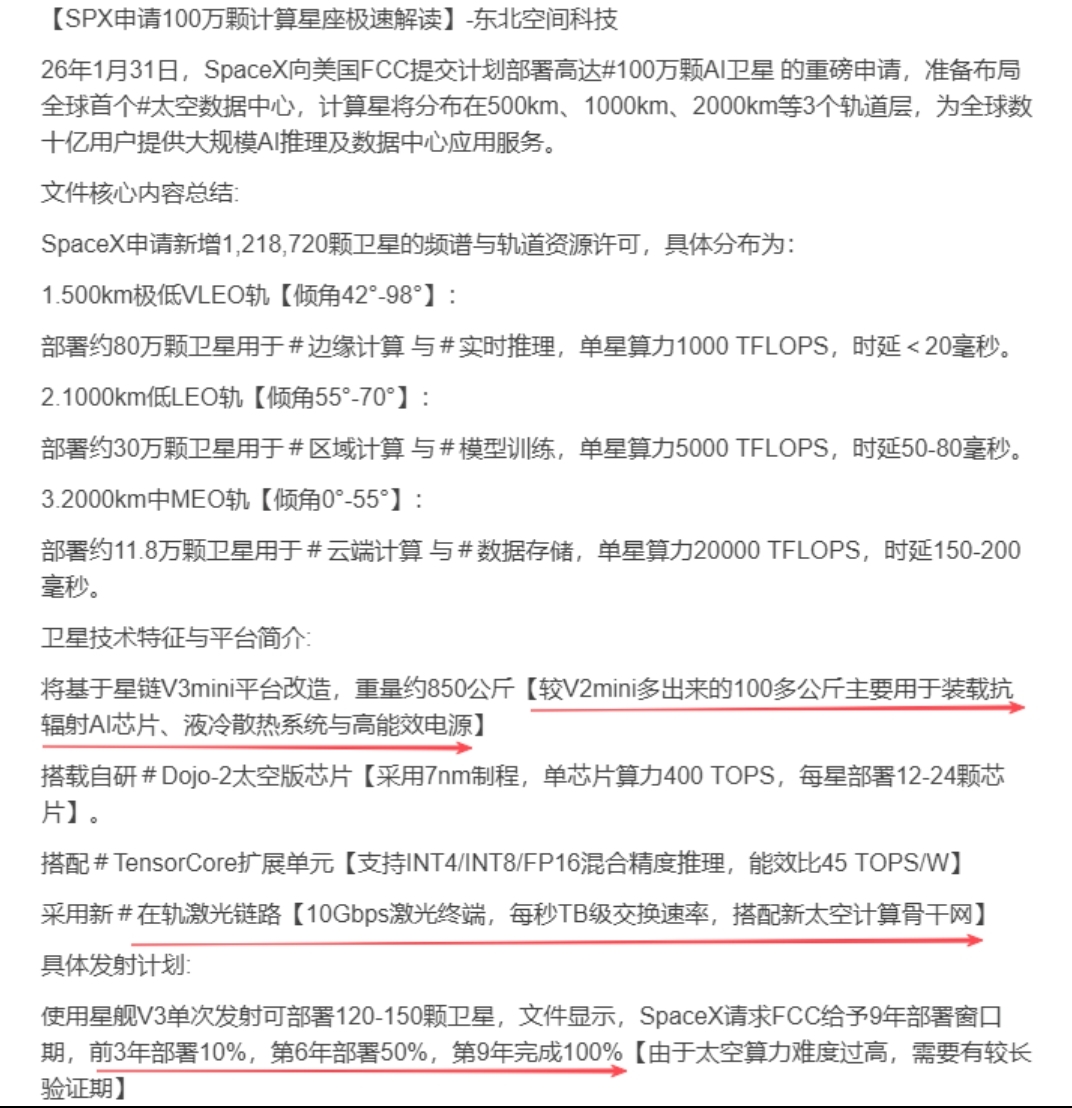 【SPX申请100万颗计算星座极速解读】-东北空间科技

26年1月31日，SpaceX向美国FCC提交计划部署高达#100万颗AI卫星 的重磅申请，准备布局全球首个#太空数据中心，计算星将分布在500km、1000km、2000km等3个轨道层，为全球数十亿用户提供大规模AI推理及数据中心应用服务。

文件核心内容总结:

SpaceX申请新增1,218,720颗卫星的频谱与轨道资源许可，具体分布为:

1.500km极低VLEO轨【倾角42°-98°】:

部署约80万颗卫星用于＃边缘计算 与＃实时推理，单星算力1000 TFLOPS，时延＜20毫秒。

2.1000km低LEO轨【倾角55°-70°】:

部署约30万颗卫星用于＃区域计算 与＃模型训练，单星算力5000 TFLOPS，时延50-80毫秒。

3.2000km中MEO轨【倾角0°-55°】:

部署约11.8万颗卫星用于＃云端计算 与＃数据存储，单星算力20000 TFLOPS，时延150-200毫秒。

卫星技术特征与平台简介:

将基于星链V3mini平台改造，重量约850公斤【较V2mini多出来的100多公斤主要用于装载抗辐射AI芯片、液冷散热系统与高能效电源】

搭载自研＃Dojo-2太空版芯片【采用7nm制程，单芯片算力400 TOPS，每星部署12-24颗芯片】。

搭配＃TensorCore扩展单元【支持INT4/INT8/FP16混合精度推理，能效比45 TOPS/W】

采用新＃在轨激光链路【10Gbps激光终端，每秒TB级交换速率，搭配新太空计算骨干网】

具体发射计划:

使用星舰V3单次发射可部署120-150颗卫星，文件显示，SpaceX请求FCC给予9年部署窗口期，前3年部署10%，第6年部署50%，第9年完成100%【由于太空算力难度过高，需要有较长验证期】